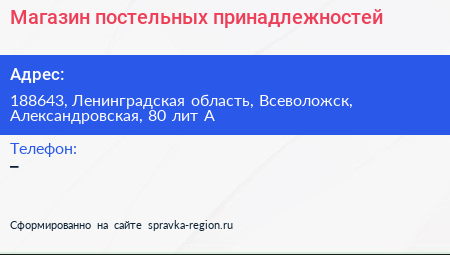 Магазин постельных принадлежностей

Адрес:

188643, Ленинградская область, Всеволожск, Александровская, 80 лит А

Телефон:

–

Сформированно на сайте spravka-region.ru